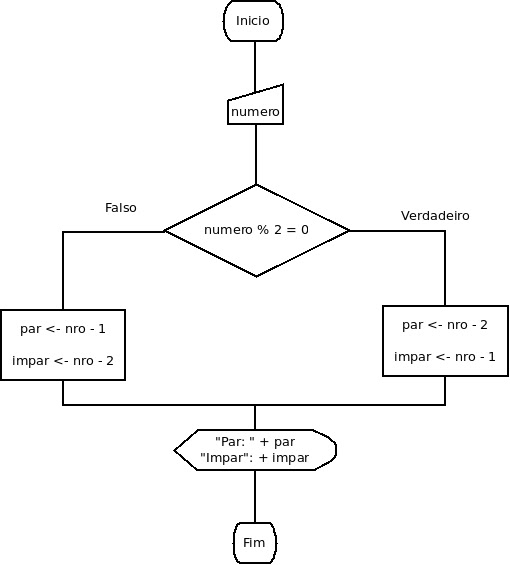 Inicio

numero

Falso

numero % 2 = 0

Verdadeiro

par <- nro - 1

impar <- nro - 2

par <- nro - 2

impar <- nro - 1

"Par: " + par
"Impar": + impar

Fim